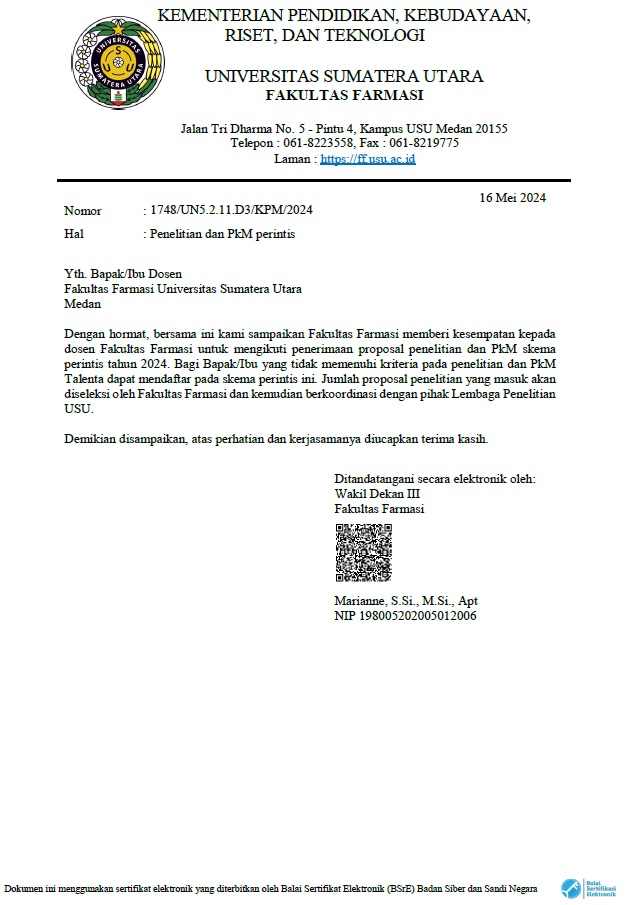 KEMENTERIAN PENDIDIKAN, KEBUDAYAAN, RISET, DAN TEKNOLOGI

UNIVERSITAS SUMATERA UTARA
FAKULTAS FARMASI

Jalan Tri Dharma No. 5 - Pintu 4, Kampus USU Medan 20155
Telepon : 061-8223558, Fax : 061-8219775
Laman : https://ff.usu.ac.id

16 Mei 2024

Nomor : 1748/UN5.2.11.D3/KPM/2024
Hal : Penelitian dan PkM perintis

Yth. Bapak/Ibu Dosen
Fakultas Farmasi Universitas Sumatera Utara
Medan

Dengan hormat, bersama ini kami sampaikan Fakultas Farmasi memberi kesempatan kepada dosen Fakultas Farmasi untuk mengikuti penerimaan proposal penelitian dan PkM skema perintis tahun 2024. Bagi Bapak/Ibu yang tidak memenuhi kriteria pada penelitian dan PkM Talenta dapat mendaftar pada skema perintis ini. Jumlah proposal penelitian yang masuk akan diseleksi oleh Fakultas Farmasi dan kemudian berkoordinasi dengan pihak Lembaga Penelitian USU.

Demikian disampaikan, atas perhatian dan kerjasamanya diucapkan terima kasih.

Ditandatangani secara elektronik oleh:
Wakil Dekan III
Fakultas Farmasi

Marianne, S.Si., M.Si., Apt
NIP 198005202005012006

Dokumen ini menggunakan sertifikat elektronik yang diterbitkan oleh Balai Sertifikat Elektronik (BSrE) Badan Siber dan Sandi Negara

Balai Sertifikasi Elektronik